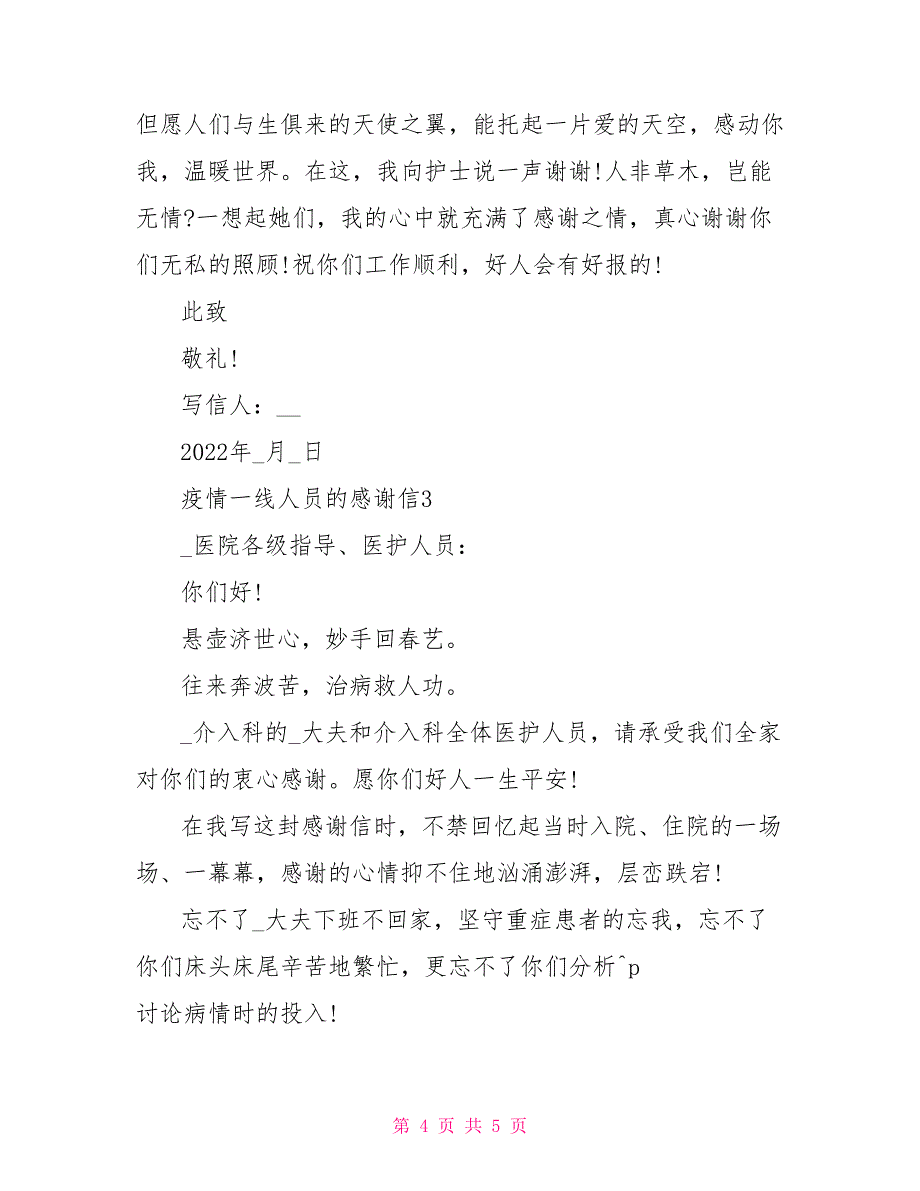 但愿人们与生俱来的天使之翼，能托起一片爱的天空，感动你我，温暖世界。在这，我向护士说一声谢谢!人非草木，岂能无情?一想起她们，我的心中就充满了感谢之情，真心谢谢你们无私的照顾!祝你们工作顺利，好人会有好报的!

此致

敬礼!

写信人：__

2022年_月_日

疫情一线人员的感谢信3

_医院各级指导、医护人员：

你们好!

悬壶济世心，妙手回春艺。

往来奔波苦，治病救人功。

_介入科的_大夫和介入科全体医护人员，请承受我们全家对你们的衷心感谢。愿你们好人一生平安!

在我写这封感谢信时，不禁回忆起当时入院、住院的一场场、一幕幕，感谢的心情抑不住地汹涌澎湃，层峦跌宕!

忘不了_大夫下班不回家，坚守重症患者的忘我，忘不了你们床头床尾辛苦地繁忙，更忘不了你们分析^p
讨论病情时的投入!

第 4 页 共 5 页